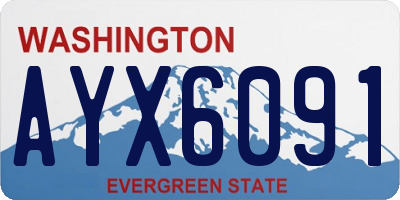 WASHINGTON

AYX6091

EVERGREEN STATE